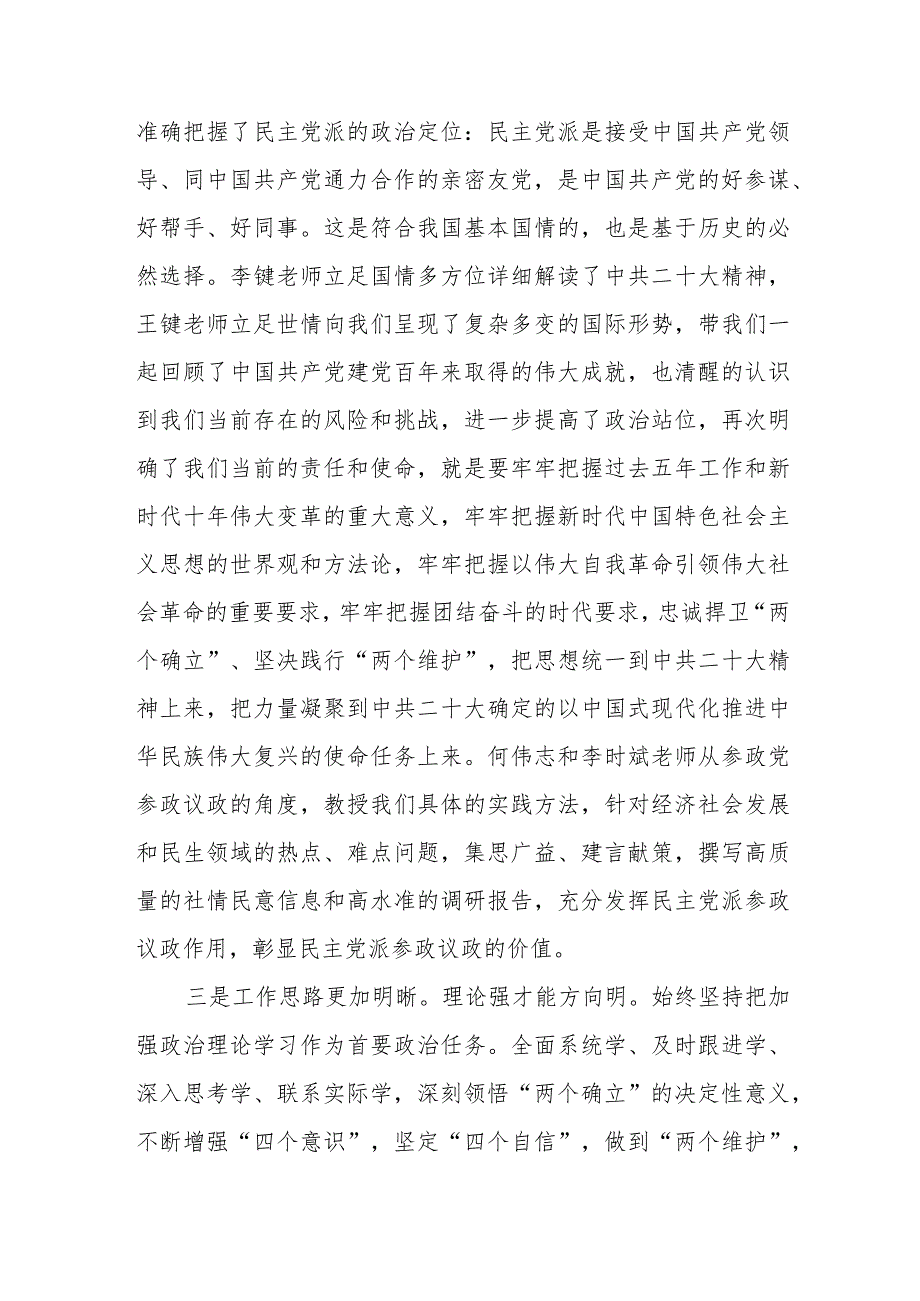 准确把握了民主党派的政治定位：民主党派是接受中国共产党领导、同中国共产党通力合作的亲密友党，是中国共产党的好参谋、好帮手、好同事。这是符合我国基本国情的，也是基于历史的必然选择。李键老师立足国情多方位详细解读了中共二十大精神，王键老师立足世情向我们呈现了复杂多变的国际形势，带我们一起回顾了中国共产党建党百年来取得的伟大成就，也清醒的认识到我们当前存在的风险和挑战，进一步提高了政治站位，再次明确了我们当前的责任和使命，就是要牢牢把握过去五年工作和新时代十年伟大变革的重大意义，牢牢把握新时代中国特色社会主义思想的世界观和方法论，牢牢把握以伟大自我革命引领伟大社会革命的重要要求，牢牢把握团结奋斗的时代要求，忠诚捍卫“两个确立”、坚决践行“两个维护”，把思想统一到中共二十大精神上来，把力量凝聚到中共二十大确定的以中国式现代化推进中华民族伟大复兴的使命任务上来。何伟志和李时斌老师从参政党参政议政的角度，教授我们具体的实践方法，针对经济社会发展和民生领域的热点、难点问题，集思广益、建言献策，撰写高质量的社情民意信息和高水准的调研报告，充分发挥民主党派参政议政作用，彰显民主党派参政议政的价值。

三是工作思路更加明晰。理论强才能方向明。始终坚持把加强政治理论学习作为首要政治任务。全面系统学、及时跟进学、深入思考学、联系实际学，深刻领悟“两个确立”的决定性意义，不断增强“四个意识”，坚定“四个自信”，做到“两个维护”，